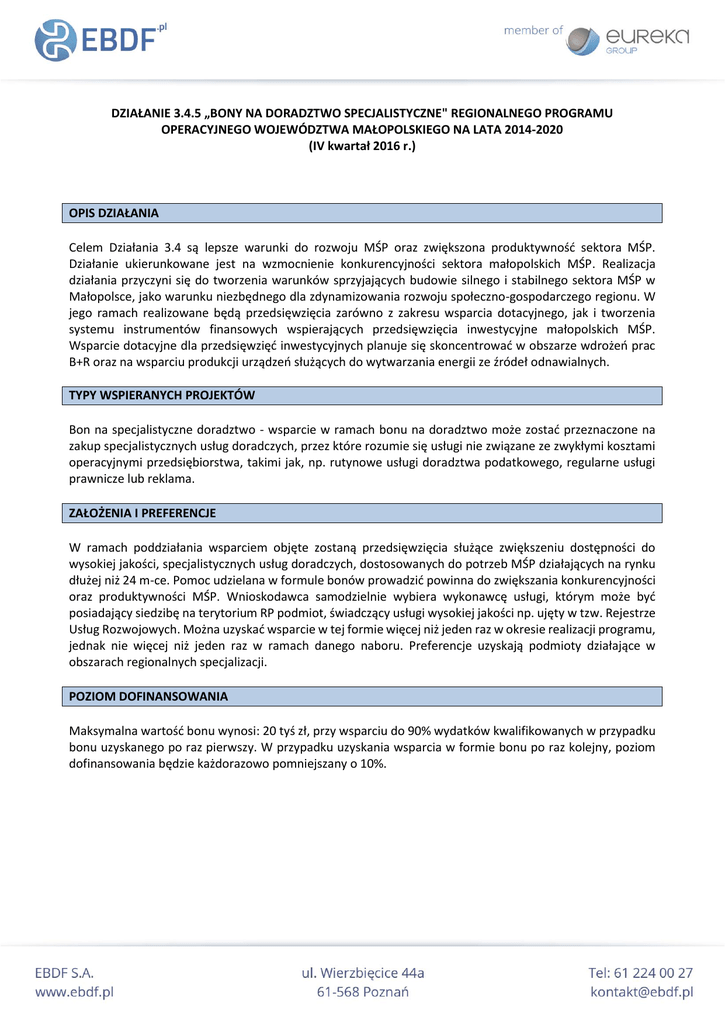 EBDF.pl

member of eureka GROUP

DZIAŁANIE 3.4.5 „BONY NA DORADZTWO SPECJALISTYCZNE" REGIONALNEGO PROGRAMU OPERACYJNEGO WOJEWÓDZTWA MAŁOPOLSKIEGO NA LATA 2014-2020
(IV kwartał 2016 r.)

OPIS DZIAŁANIA

Celem Działania 3.4 są lepsze warunki do rozwoju MŚP oraz zwiększona produktywność sektora MŚP. Działanie ukierunkowane jest na wzmocnienie konkurencyjności sektora małopolskich MŚP. Realizacja działania przyczyni się do tworzenia warunków sprzyjających budowie silnego i stabilnego sektora MŚP w Małopolsce, jako warunku niezbędnego dla zdynamizowania rozwoju społeczno-gospodarczego regionu. W jego ramach realizowane będą przedsięwzięcia zarówno z zakresu wsparcia dotacyjnego, jak i tworzenia systemu instrumentów finansowych wspierających przedsięwzięcia inwestycyjne małopolskich MŚP. Wsparcie dotacyjne dla przedsięwzięć inwestycyjnych planuje się skoncentrować w obszarze wdrożeń prac B+R oraz na wsparciu produkcji urządzeń służących do wytwarzania energii ze źródeł odnawialnych.

TYPY WSPIERANYCH PROJEKTÓW

Bon na specjalistyczne doradztwo - wsparcie w ramach bonu na doradztwo może zostać przeznaczone na zakup specjalistycznych usług doradczych, przez które rozumie się usługi nie związane ze zwykłymi kosztami operacyjnymi przedsiębiorstwa, takimi jak, np. rutynowe usługi doradztwa podatkowego, regularne usługi prawnicze lub reklama.

ZAŁOŻENIA I PREFERENCJE

W ramach poddziałania wsparciem objęte zostaną przedsięwzięcia służące zwiększeniu dostępności do wysokiej jakości, specjalistycznych usług doradczych, dostosowanych do potrzeb MŚP działających na rynku dłużej niż 24 m-ce. Pomoc udzielana w formule bonów prowadzić powinna do zwiększania konkurencyjności oraz produktywności MŚP. Wnioskodawca samodzielnie wybiera wykonawcę usługi, którym może być posiadający siedzibę na terytorium RP podmiot, świadczący usługi wysokiej jakości np. ujęty w tzw. Rejestrze Usług Rozwojowych. Można uzyskać wsparcie w tej formie więcej niż jeden raz w okresie realizacji programu, jednak nie więcej niż jeden raz w ramach danego naboru. Preferencje uzyskają podmioty działające w obszarach regionalnych specjalizacji.

POZIOM DOFINANSOWANIA

Maksymalna wartość bonu wynosi: 20 tyś zł, przy wsparciu do 90% wydatków kwalifikowanych w przypadku bonu uzyskanego po raz pierwszy. W przypadku uzyskania wsparcia w formie bonu po raz kolejny, poziom dofinansowania będzie każdorazowo pomniejszany o 10%.

EBDF S.A.
www.ebdf.pl

ul. Wierzbięcice 44a
61-568 Poznań

Tel: 61 224 00 27
kontakt@ebdf.pl